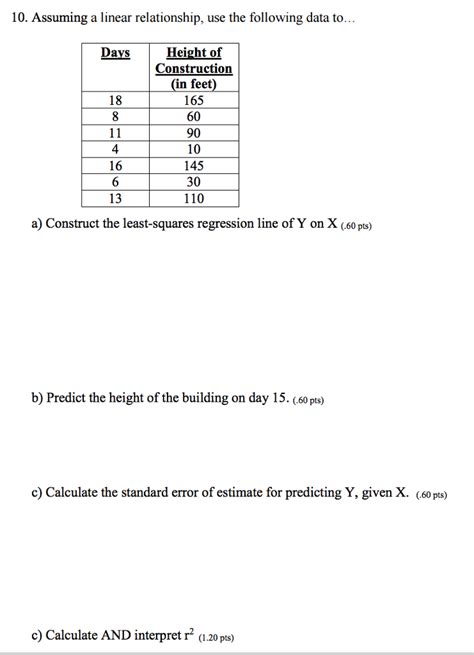 10. Assuming a linear relationship, use the following data to…

| Days | Height of Construction (in feet) |
|---|---|
| 18 | 165 |
| 8 | 60 |
| 11 | 90 |
| 4 | 10 |
| 16 | 145 |
| 6 | 30 |
| 13 | 110 |

a) Construct the least-squares regression line of Y on X (.60 pts)

b) Predict the height of the building on day 15. (.60 pts)

c) Calculate the standard error of estimate for predicting Y, given X. (.60 pts)

c) Calculate AND interpret $r^2$ (1.20 pts)